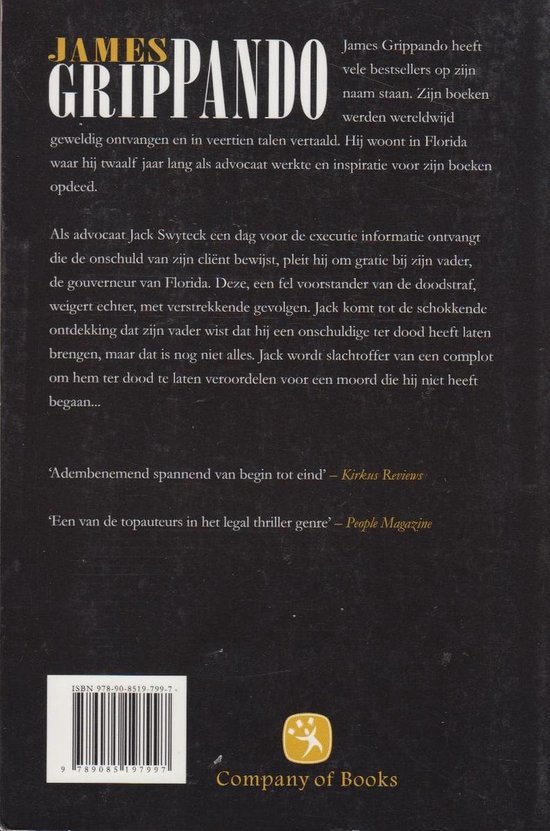 JAMES GRIPPANDO

James Grippando heeft vele bestsellers op zijn naam staan. Zijn boeken werden wereldwijd geweldig ontvangen en in veertien talen vertaald. Hij woont in Florida waar hij twaalf jaar lang als advocaat werkte en inspiratie voor zijn boeken opdeed.

Als advocaat Jack Swyteck een dag voor de executie informatie ontvangt die de onschuld van zijn cliënt bewijst, pleit hij om gratie bij zijn vader, de gouverneur van Florida. Deze, een fel voorstander van de doodstraf, weigert echter, met verstrekkende gevolgen. Jack komt tot de schokkende ontdekking dat zijn vader wist dat hij een onschuldige ter dood heeft laten brengen, maar dat is nog niet alles. Jack wordt slachtoffer van een complot om hem ter dood te laten veroordelen voor een moord die hij niet heeft begaan...

'Adembenemend spannend van begin tot eind' – Kirkus Reviews

'Een van de topauteurs in het legal thriller genre' – People Magazine

ISBN 978-90-8519-799-7

9 789085 197997

Company of Books